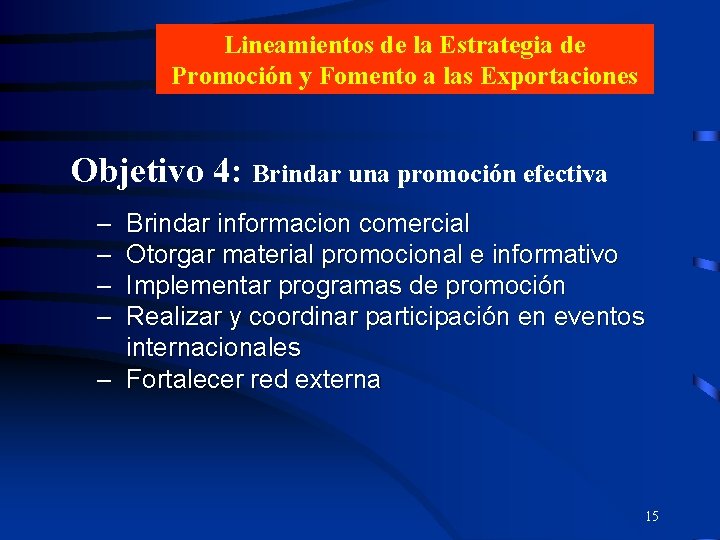 Lineamientos de la Estrategia de Promoción y Fomento a las Exportaciones

Objetivo 4: Brindar una promoción efectiva

– Brindar informacion comercial
– Otorgar material promocional e informativo
– Implementar programas de promoción
– Realizar y coordinar participación en eventos internacionales
– Fortalecer red externa

15